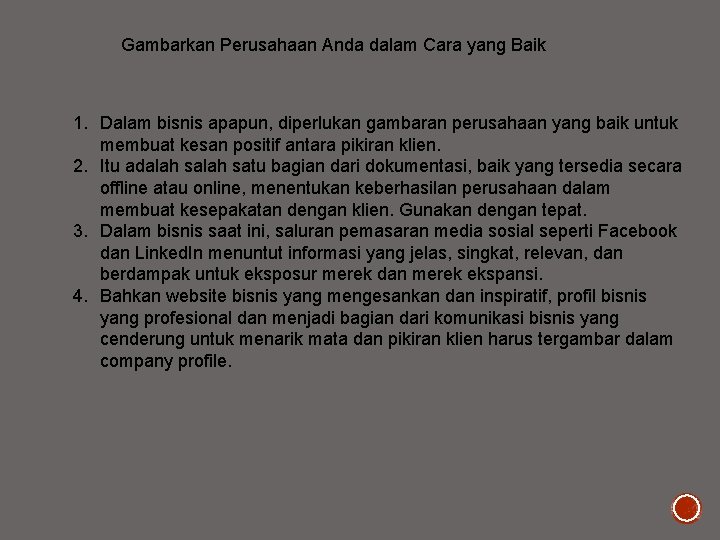 Gambarkan Perusahaan Anda dalam Cara yang Baik

1. Dalam bisnis apapun, diperlukan gambaran perusahaan yang baik untuk membuat kesan positif antara pikiran klien.
2. Itu adalah salah satu bagian dari dokumentasi, baik yang tersedia secara offline atau online, menentukan keberhasilan perusahaan dalam membuat kesepakatan dengan klien. Gunakan dengan tepat.
3. Dalam bisnis saat ini, saluran pemasaran media sosial seperti Facebook dan LinkedIn menuntut informasi yang jelas, singkat, relevan, dan berdampak untuk eksposur merek dan merek ekspansi.
4. Bahkan website bisnis yang mengesankan dan inspiratif, profil bisnis yang profesional dan menjadi bagian dari komunikasi bisnis yang cenderung untuk menarik mata dan pikiran klien harus tergambar dalam company profile.